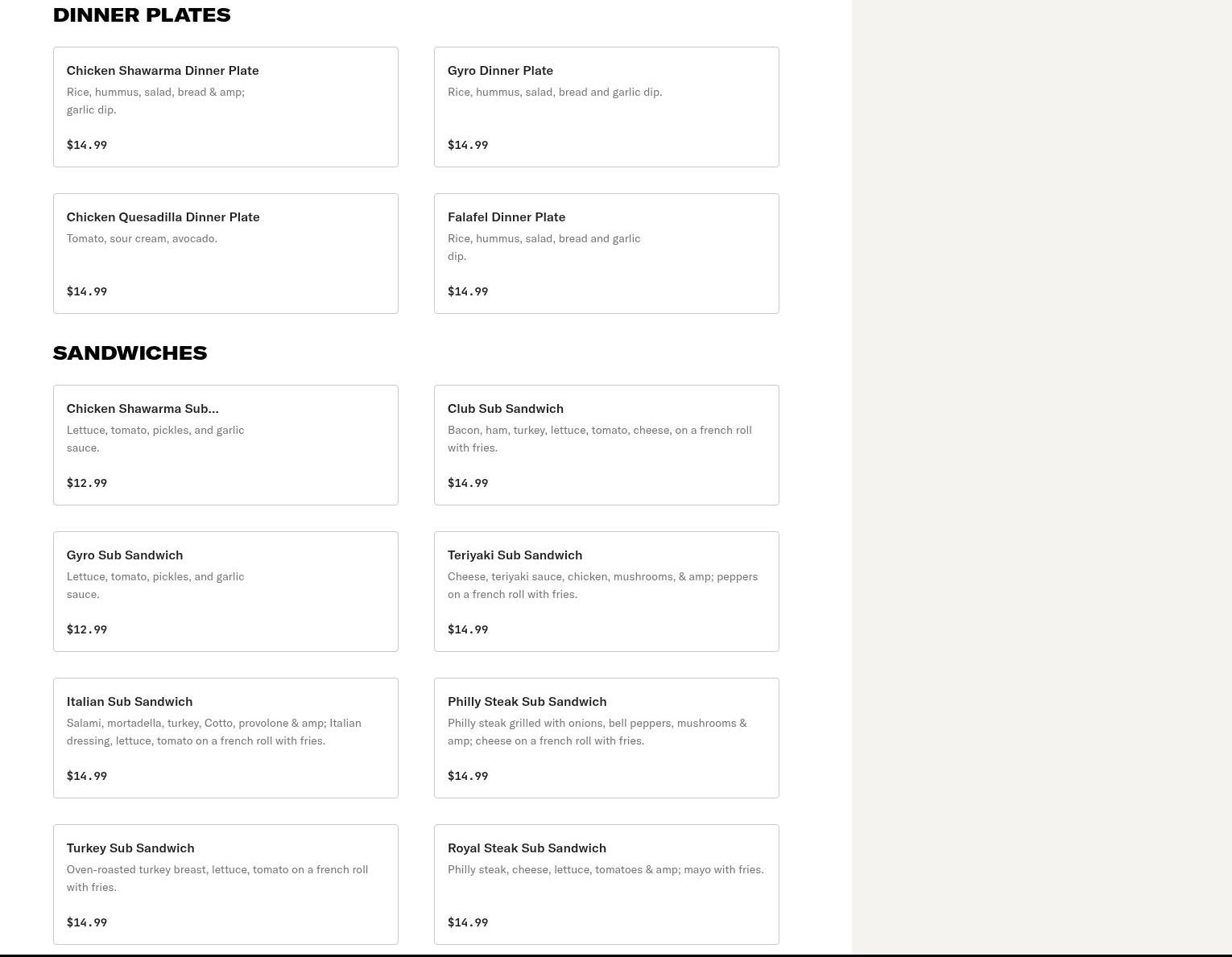 DINNER PLATES

Chicken Shawarma Dinner Plate
Rice, hummus, salad, bread & amp; garlic dip.
$14.99

Gyro Dinner Plate
Rice, hummus, salad, bread and garlic dip.
$14.99

Chicken Quesadilla Dinner Plate
Tomato, sour cream, avocado.
$14.99

Falafel Dinner Plate
Rice, hummus, salad, bread and garlic dip.
$14.99

SANDWICHES

Chicken Shawarma Sub...
Lettuce, tomato, pickles, and garlic sauce.
$12.99

Club Sub Sandwich
Bacon, ham, turkey, lettuce, tomato, cheese, on a french roll with fries.
$14.99

Gyro Sub Sandwich
Lettuce, tomato, pickles, and garlic sauce.
$12.99

Teriyaki Sub Sandwich
Cheese, teriyaki sauce, chicken, mushrooms, & amp; peppers on a french roll with fries.
$14.99

Italian Sub Sandwich
Salami, mortadella, turkey, Cotto, provolone & amp; Italian dressing, lettuce, tomato on a french roll with fries.
$14.99

Philly Steak Sub Sandwich
Philly steak grilled with onions, bell peppers, mushrooms & amp; cheese on a french roll with fries.
$14.99

Turkey Sub Sandwich
Oven-roasted turkey breast, lettuce, tomato on a french roll with fries.
$14.99

Royal Steak Sub Sandwich
Philly steak, cheese, lettuce, tomatoes & amp; mayo with fries.
$14.99